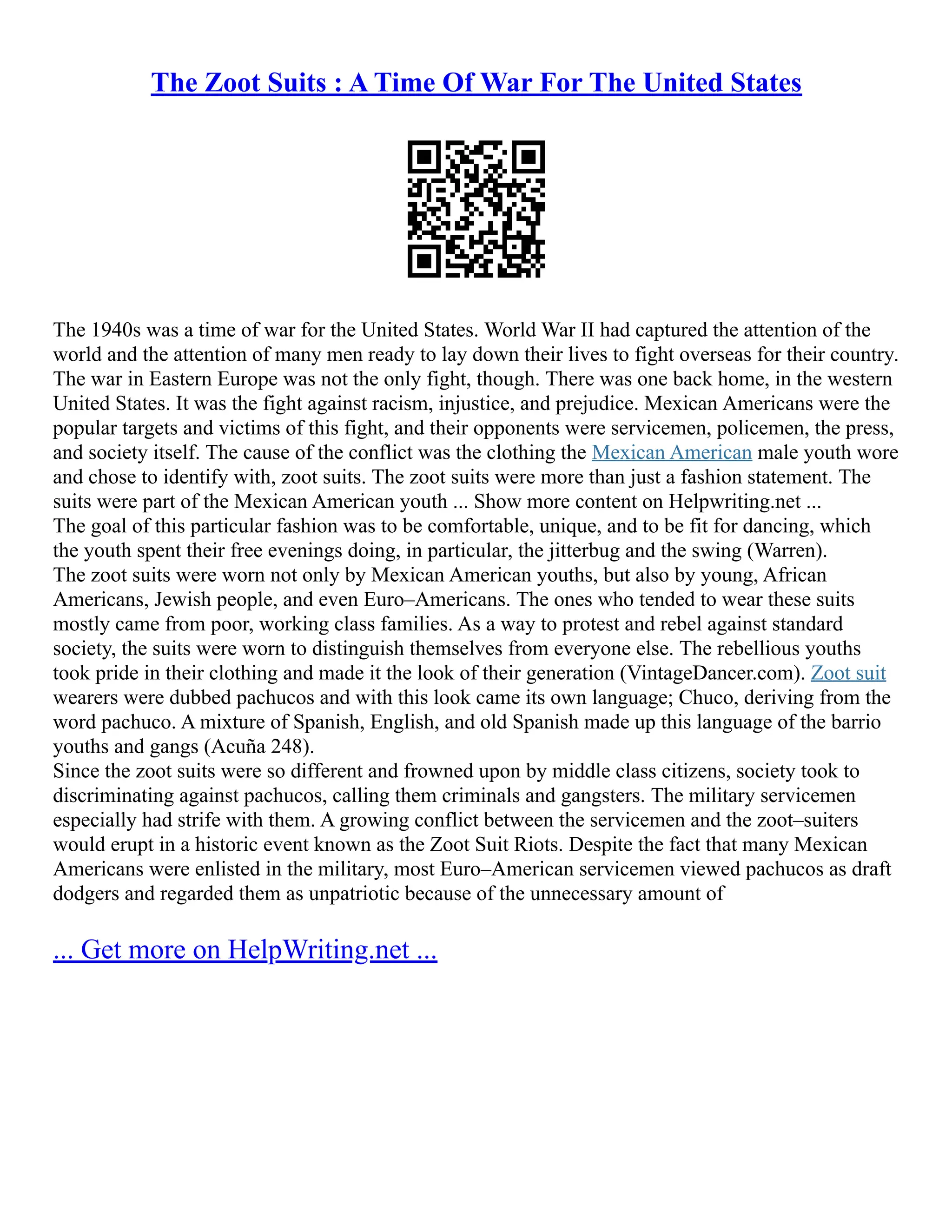 The Zoot Suits : A Time Of War For The United States

The 1940s was a time of war for the United States. World War II had captured the attention of the world and the attention of many men ready to lay down their lives to fight overseas for their country. The war in Eastern Europe was not the only fight, though. There was one back home, in the western United States. It was the fight against racism, injustice, and prejudice. Mexican Americans were the popular targets and victims of this fight, and their opponents were servicemen, policemen, the press, and society itself. The cause of the conflict was the clothing the Mexican American male youth wore and chose to identify with, zoot suits. The zoot suits were more than just a fashion statement. The suits were part of the Mexican American youth ... Show more content on Helpwriting.net ...
The goal of this particular fashion was to be comfortable, unique, and to be fit for dancing, which the youth spent their free evenings doing, in particular, the jitterbug and the swing (Warren).
The zoot suits were worn not only by Mexican American youths, but also by young, African Americans, Jewish people, and even Euro–Americans. The ones who tended to wear these suits mostly came from poor, working class families. As a way to protest and rebel against standard society, the suits were worn to distinguish themselves from everyone else. The rebellious youths took pride in their clothing and made it the look of their generation (VintageDancer.com). Zoot suit wearers were dubbed pachucos and with this look came its own language; Chuco, deriving from the word pachuco. A mixture of Spanish, English, and old Spanish made up this language of the barrio youths and gangs (Acuña 248).
Since the zoot suits were so different and frowned upon by middle class citizens, society took to discriminating against pachucos, calling them criminals and gangsters. The military servicemen especially had strife with them. A growing conflict between the servicemen and the zoot–suiters would erupt in a historic event known as the Zoot Suit Riots. Despite the fact that many Mexican Americans were enlisted in the military, most Euro–American servicemen viewed pachucos as draft dodgers and regarded them as unpatriotic because of the unnecessary amount of

... Get more on HelpWriting.net ...